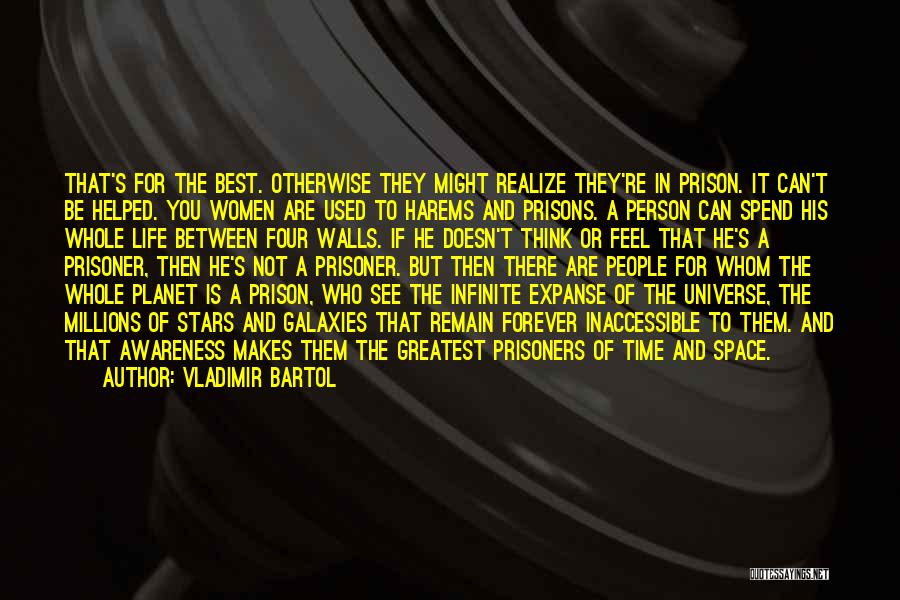 THAT'S FOR THE BEST. OTHERWISE THEY MIGHT REALIZE THEY'RE IN PRISON. IT CAN'T BE HELPED. YOU WOMEN ARE USED TO HAREMS AND PRISONS. A PERSON CAN SPEND HIS WHOLE LIFE BETWEEN FOUR WALLS. IF HE DOESN'T THINK OR FEEL THAT HE'S A PRISONER, THEN HE'S NOT A PRISONER. BUT THEN THERE ARE PEOPLE FOR WHOM THE WHOLE PLANET IS A PRISON, WHO SEE THE INFINITE EXPANSE OF THE UNIVERSE, THE MILLIONS OF STARS AND GALAXIES THAT REMAIN FOREVER INACCESSIBLE TO THEM. AND THAT AWARENESS MAKES THEM THE GREATEST PRISONERS OF TIME AND SPACE.
AUTHOR: VLADIMIR BARTOL

QUOTESSAYINGS.NET